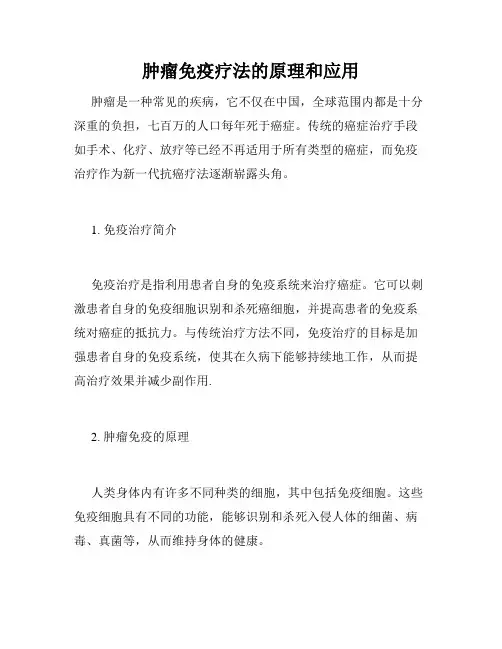 肿瘤免疫疗法的原理和应用

肿瘤是一种常见的疾病，它不仅在中国，全球范围内都是十分深重的负担，七百万的人口每年死于癌症。传统的癌症治疗手段如手术、化疗、放疗等已经不再适用于所有类型的癌症，而免疫治疗作为新一代抗癌疗法逐渐崭露头角。

1. 免疫治疗简介

免疫治疗是指利用患者自身的免疫系统来治疗癌症。它可以刺激患者自身的免疫细胞识别和杀死癌细胞，并提高患者的免疫系统对癌症的抵抗力。与传统治疗方法不同，免疫治疗的目标是加强患者自身的免疫系统，使其在久病下能够持续地工作，从而提高治疗效果并减少副作用.

2. 肿瘤免疫的原理

人类身体内有许多不同种类的细胞，其中包括免疫细胞。这些免疫细胞具有不同的功能，能够识别和杀死入侵人体的细菌、病毒、真菌等，从而维持身体的健康。